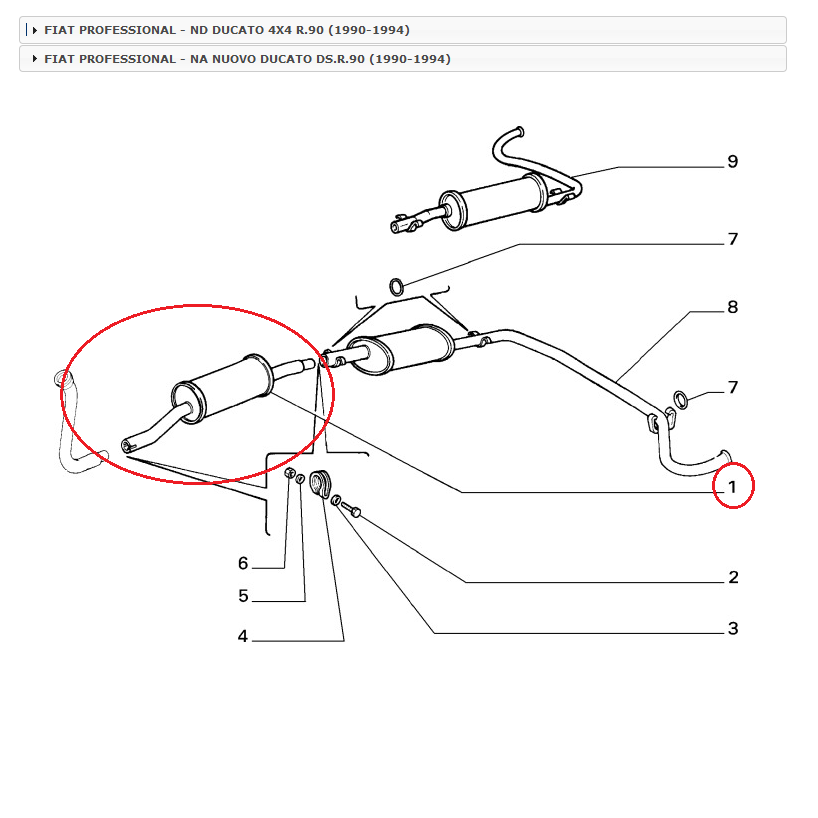 FIAT PROFESSIONAL - ND DUCATO 4X4 R.90 (1990-1994)

FIAT PROFESSIONAL - NA NUOVO DUCATO DS.R.90 (1990-1994)

9
7
8
7
1
6
5
4
2
3